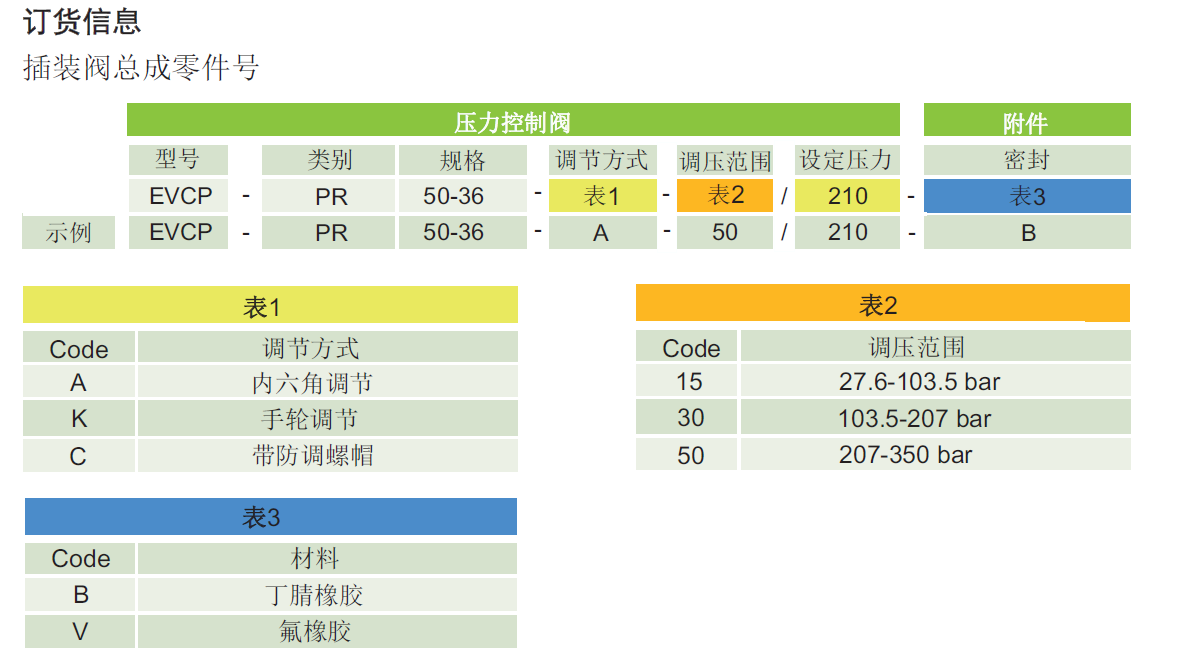 订货信息

插装阀总成零件号

|  | 压力控制阀 |  |  |  |  |  |  |  |  |  |  | 附件 |
|---|---|---|---|---|---|---|---|---|---|---|---|---|
|  | 型号 |  | 类别 | 规格 |  | 调节方式 |  | 调压范围 |  | 设定压力 |  | 密封 |
|  | EVCP | - | PR | 50-36 | - | 表1 | - | 表2 | / | 210 | - | 表3 |
| 示例 | EVCP | - | PR | 50-36 | - | A | - | 50 | / | 210 | - | B |

表1

| Code | 调节方式 |
|---|---|
| A | 内六角调节 |
| K | 手轮调节 |
| C | 带防调螺帽 |

表3

| Code | 材料 |
|---|---|
| B | 丁腈橡胶 |
| V | 氟橡胶 |

表2

| Code | 调压范围 |
|---|---|
| 15 | 27.6-103.5 bar |
| 30 | 103.5-207 bar |
| 50 | 207-350 bar |